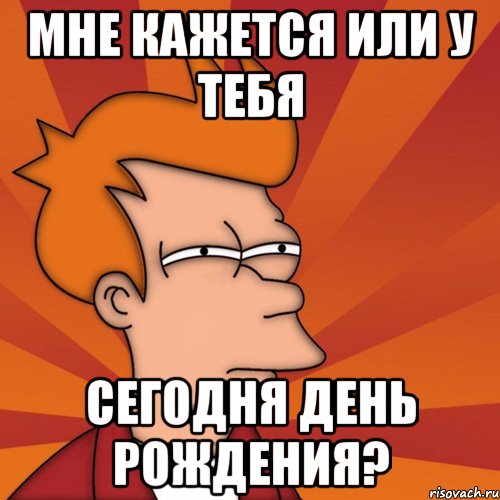 МНЕ КАЖЕТСЯ ИЛИ У ТЕБЯ

СЕГОДНЯ ДЕНЬ РОЖДЕНИЯ?

risovach.ru